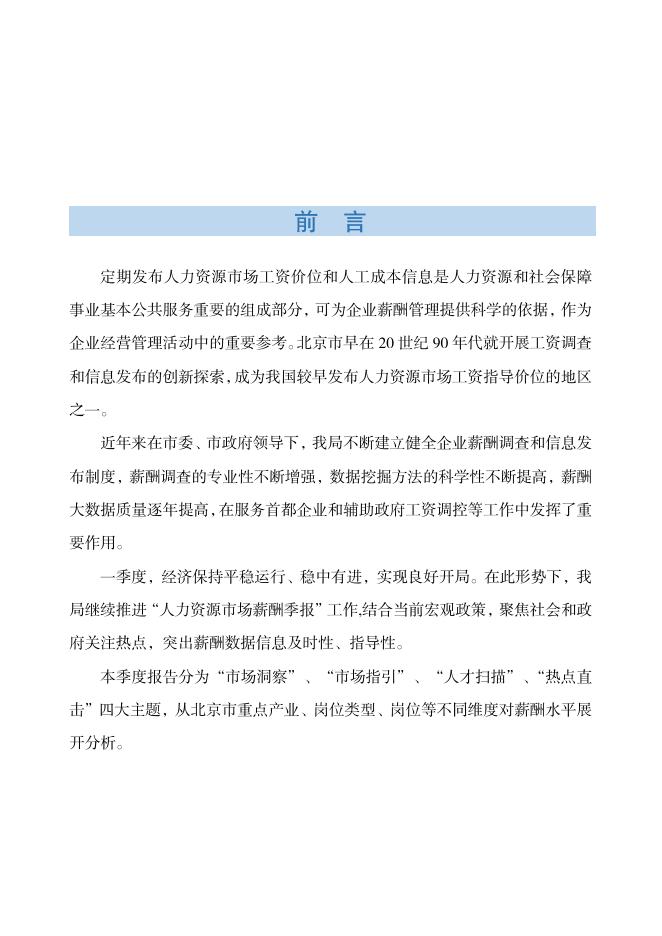 前 言

定期发布人力资源市场工资价位和人工成本信息是人力资源和社会保障事业基本公共服务重要的组成部分，可为企业薪酬管理提供科学的依据，作为企业经营管理活动中的重要参考。北京市早在 20 世纪 90 年代就开展工资调查和信息发布的创新探索，成为我国较早发布人力资源市场工资指导价位的地区之一。

近年来在市委、市政府领导下，我局不断建立健全企业薪酬调查和信息发布制度，薪酬调查的专业性不断增强，数据挖掘方法的科学性不断提高，薪酬大数据质量逐年提高，在服务首都企业和辅助政府工资调控等工作中发挥了重要作用。

一季度，经济保持平稳运行、稳中有进，实现良好开局。在此形势下，我局继续推进“人力资源市场薪酬季报”工作,结合当前宏观政策，聚焦社会和政府关注热点，突出薪酬数据信息及时性、指导性。

本季度报告分为“市场洞察”、“市场指引”、“人才扫描”、“热点直击”四大主题，从北京市重点产业、岗位类型、岗位等不同维度对薪酬水平展开分析。